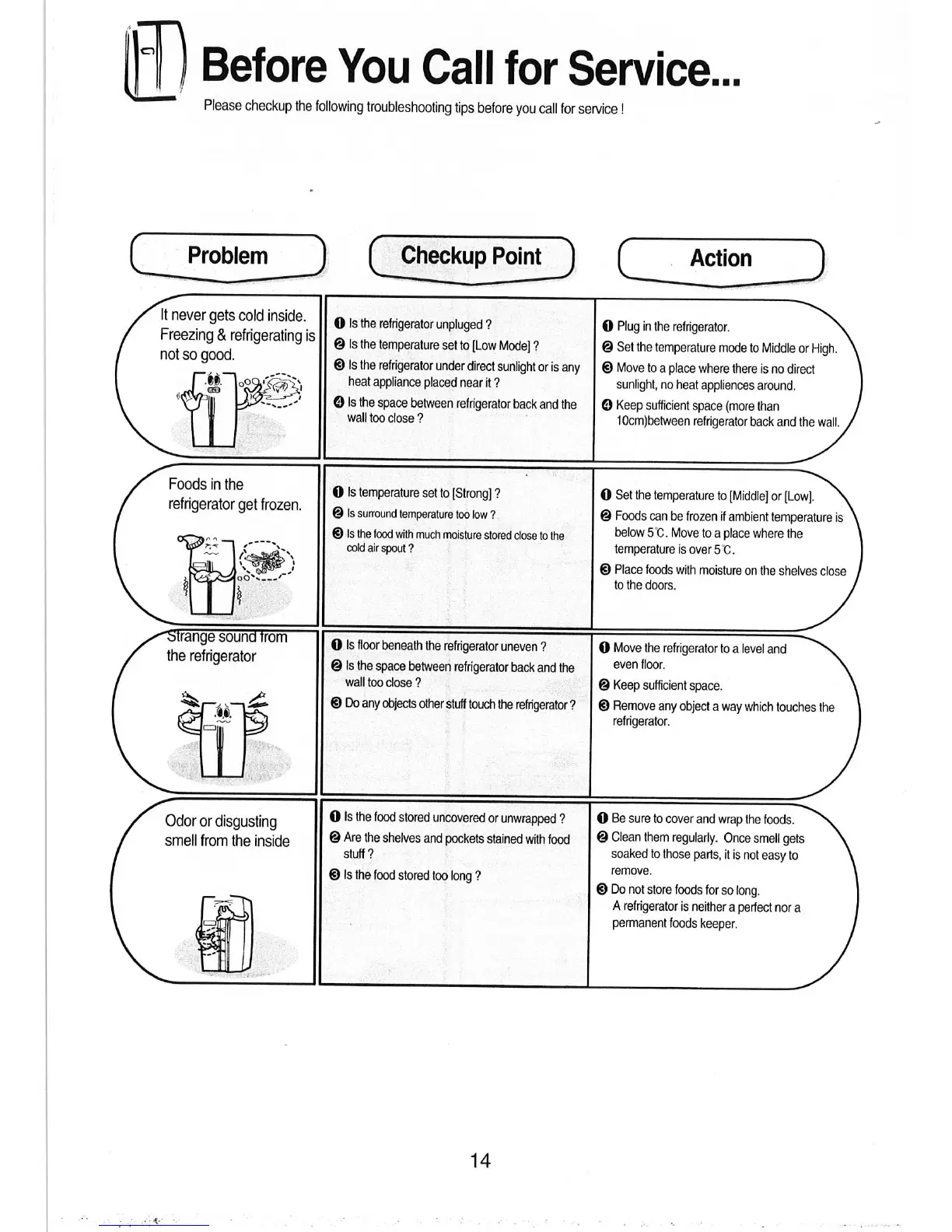 Before You Call for Service...

Please checkup the following troubleshooting tips before you call for service !

| Problem | Checkup Point | Action |
|---|---|---|
| It never gets cold inside. Freezing & refrigerating is not so good. | ❶ Is the refrigerator unpluged ? ❷ Is the temperature set to [Low Mode] ? ❸ Is the refrigerator under direct sunlight or is any heat appliance placed near it ? ❹ Is the space between refrigerator back and the wall too close ? | ❶ Plug in the refrigerator. ❷ Set the temperature mode to Middle or High. ❸ Move to a place where there is no direct sunlight, no heat appliences around. ❹ Keep sufficient space (more than 10cm)between refrigerator back and the wall. |
| Foods in the refrigerator get frozen. | ❶ Is temperature set to [Strong] ? ❷ Is surround temperature too low ? ❸ Is the food with much moisture stored close to the cold air spout ? | ❶ Set the temperature to [Middle] or [Low]. ❷ Foods can be frozen if ambient temperature is below 5℃. Move to a place where the temperature is over 5℃. ❸ Place foods with moisture on the shelves close to the doors. |
| Strange sound from the refrigerator | ❶ Is floor beneath the refrigerator uneven ? ❷ Is the space between refrigerator back and the wall too close ? ❸ Do any objects other stuff touch the refrigerator ? | ❶ Move the refrigerator to a level and even floor. ❷ Keep sufficient space. ❸ Remove any object a way which touches the refrigerator. |
| Odor or disgusting smell from the inside | ❶ Is the food stored uncovered or unwrapped ? ❷ Are the shelves and pockets stained with food stuff ? ❸ Is the food stored too long ? | ❶ Be sure to cover and wrap the foods. ❷ Clean them regularly. Once smell gets soaked to those parts, it is not easy to remove. ❸ Do not store foods for so long. A refrigerator is neither a perfect nor a permanent foods keeper. |

14